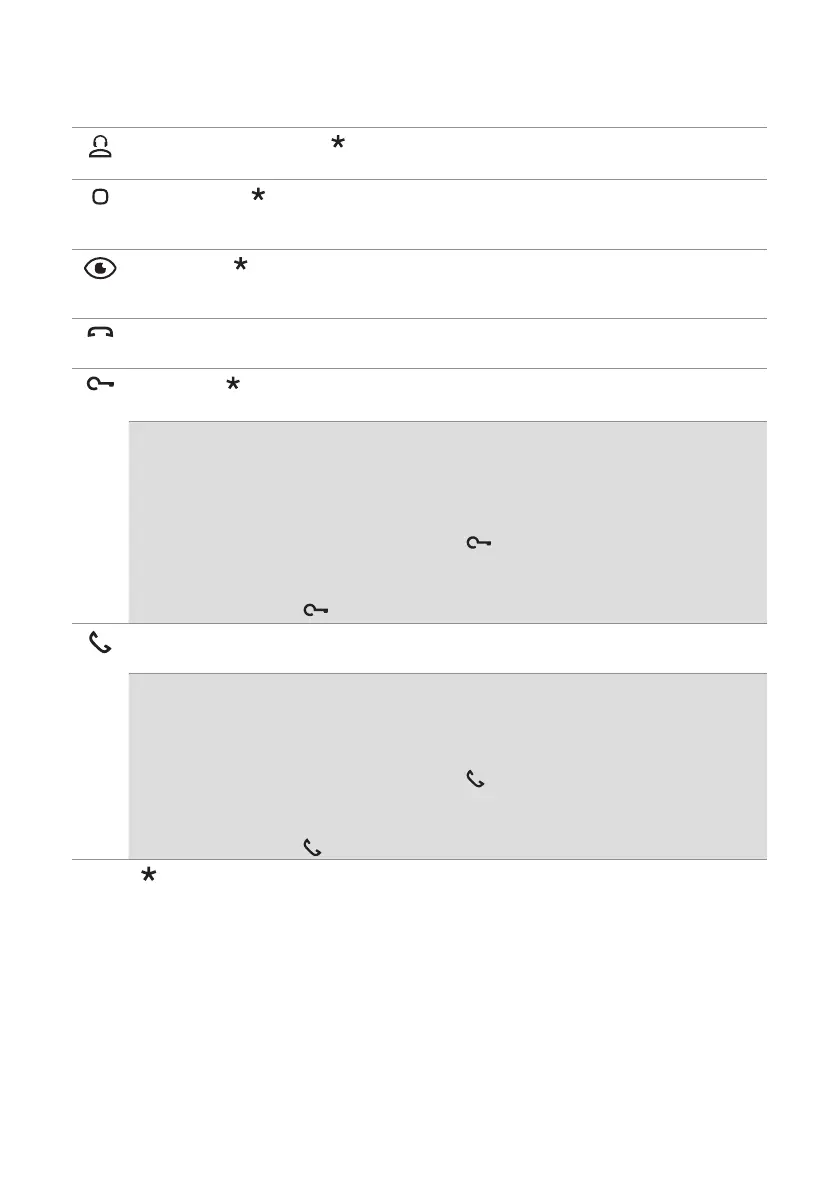 *

*

*

*

*